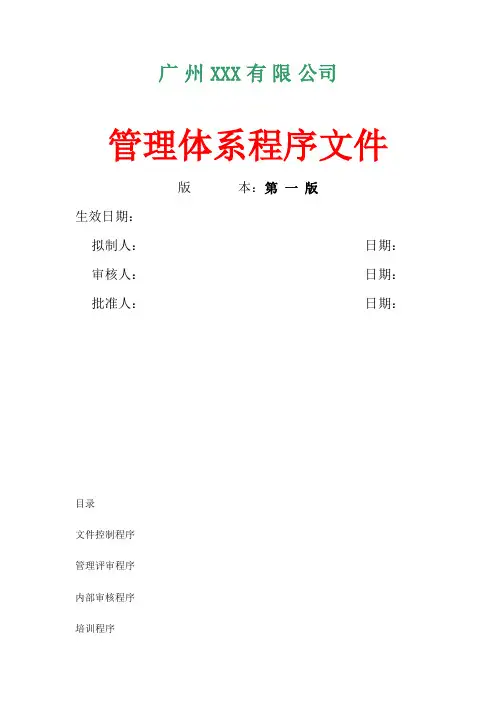 广州XXX有限公司

管理体系程序文件

版　　本：第一版

生效日期：

拟制人：　　　　　　　　　　　　日期：

审核人：　　　　　　　　　　　　日期：

批准人：　　　　　　　　　　　　日期：

目录

文件控制程序

管理评审程序

内部审核程序

培训程序